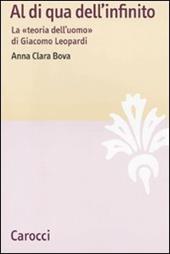 Al di qua dell'infinito

La «teoria dell'uomo» di Giacomo Leopardi

Anna Clara Bova

Carocci